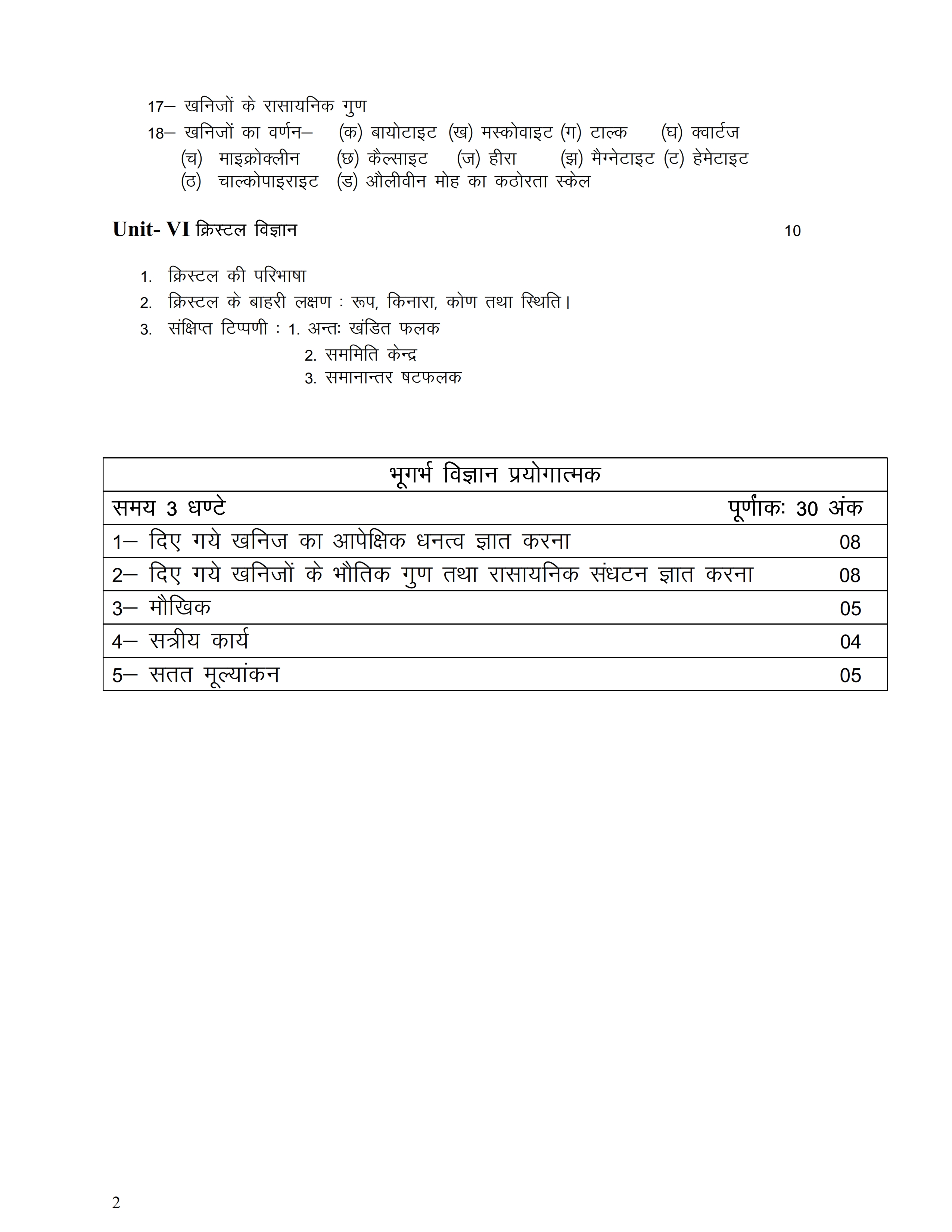 17– खनिजों के रासायनिक गुण
18– खनिजों का वर्णन– (क) बायोटाइट (ख) मस्कोवाइट (ग) टाल्क (घ) क्वार्टज
(च) माइक्रोक्लीन (छ) कैल्साइट (ज) हीरा (झ) मैग्नेटाइट (ट) हेमेटाइट
(ठ) चाल्कोपाइराइट (ड) औलीवीन मोह का कठोरता स्केल

Unit- VI क्रिस्टल विज्ञान 10

1. क्रिस्टल की परिभाषा
2. क्रिस्टल के बाहरी लक्षण : रूप, किनारा, कोण तथा स्थिति।
3. संक्षिप्त टिप्पणी : 1. अन्तः खंडित फलक
2. सममिति केन्द्र
3. समानान्तर षटफलक

| भूगर्भ विज्ञान प्रयोगात्मक | |
|---|---|
| समय 3 धण्टे | पूर्णांकः 30 अंक |
| 1– दिए गये खनिज का आपेक्षिक धनत्व ज्ञात करना | 08 |
| 2– दिए गये खनिजों के भौतिक गुण तथा रासायनिक संधटन ज्ञात करना | 08 |
| 3– मौखिक | 05 |
| 4– सत्रीय कार्य | 04 |
| 5– सतत मूल्यांकन | 05 |

2